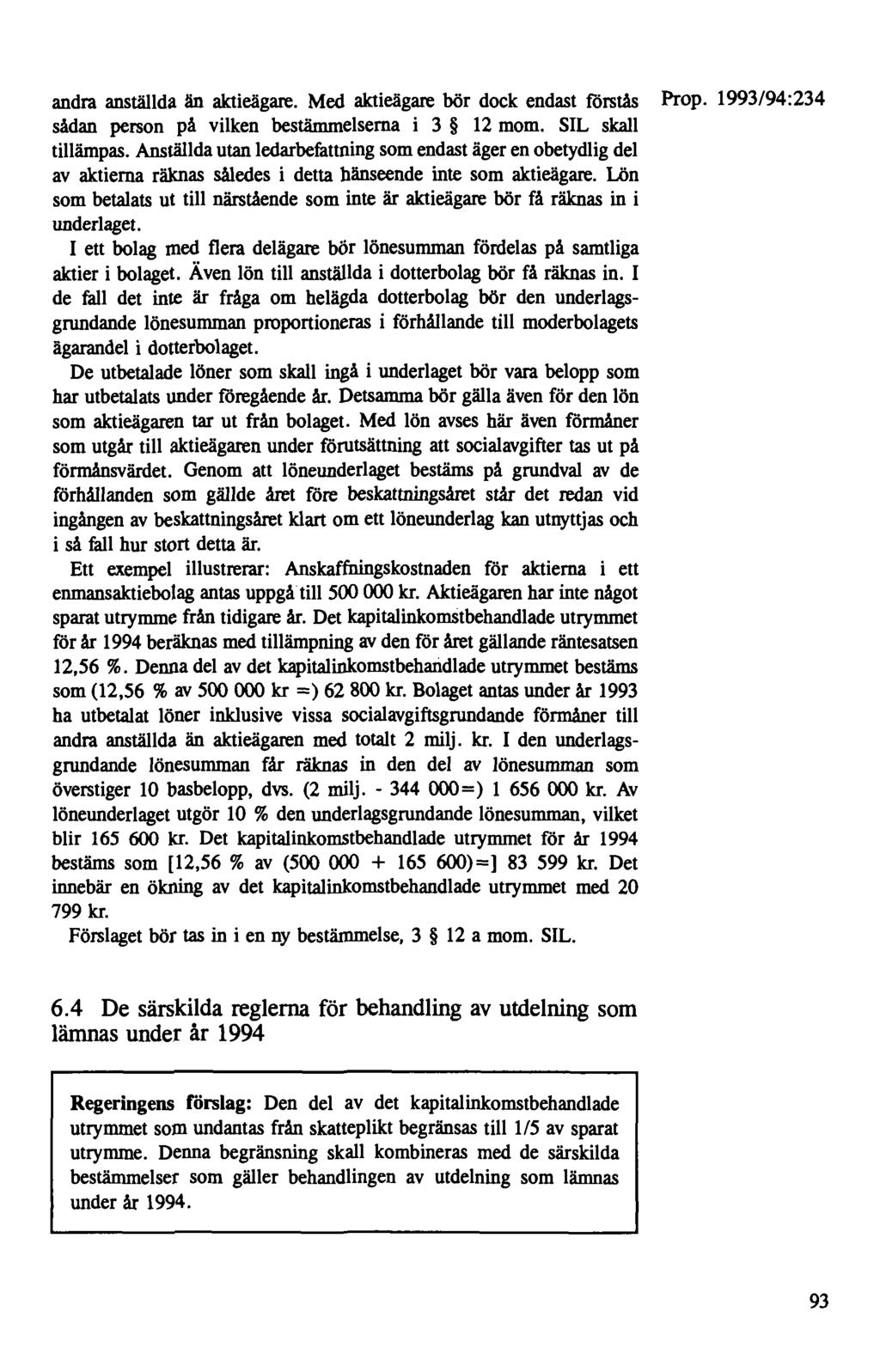 Prop. 1993/94:234

andra anställda än aktieägare. Med aktieägare bör dock endast förstås sådan person på vilken bestämmelserna i 3 § 12 mom. SIL skall tillämpas. Anställda utan ledarbefattning som endast äger en obetydlig del av aktierna räknas således i detta hänseende inte som aktieägare. Lön som betalats ut till närstående som inte är aktieägare bör få räknas in i underlaget.

I ett bolag med flera delägare bör lönesumman fördelas på samtliga aktier i bolaget. Även lön till anställda i dotterbolag bör få räknas in. I de fall det inte är fråga om helägda dotterbolag bör den underlagsgrundande lönesumman proportioneras i förhållande till moderbolagets ägarandel i dotterbolaget.

De utbetalade löner som skall ingå i underlaget bör vara belopp som har utbetalats under föregående år. Detsamma bör gälla även för den lön som aktieägaren tar ut från bolaget. Med lön avses här även förmåner som utgår till aktieägaren under förutsättning att socialavgifter tas ut på förmånsvärdet. Genom att löneunderlaget bestäms på grundval av de förhållanden som gällde året före beskattningsåret står det redan vid ingången av beskattningsåret klart om ett löneunderlag kan utnyttjas och i så fall hur stort detta är.

Ett exempel illustrerar: Anskaffningskostnaden för aktierna i ett enmansaktiebolag antas uppgå till 500 000 kr. Aktieägaren har inte något sparat utrymme från tidigare år. Det kapitalinkomstbehandlade utrymmet för år 1994 beräknas med tillämpning av den för året gällande räntesatsen 12,56 %. Denna del av det kapitalinkomstbehandlade utrymmet bestäms som (12,56 % av 500 000 kr =) 62 800 kr. Bolaget antas under år 1993 ha utbetalat löner inklusive vissa socialavgiftsgrundande förmåner till andra anställda än aktieägaren med totalt 2 milj. kr. I den underlagsgrundande lönesumman får räknas in den del av lönesumman som överstiger 10 basbelopp, dvs. (2 milj. - 344 000=) 1 656 000 kr. Av löneunderlaget utgör 10 % den underlagsgrundande lönesumman, vilket blir 165 600 kr. Det kapitalinkomstbehandlade utrymmet för år 1994 bestäms som [12,56 % av (500 000 + 165 600)=] 83 599 kr. Det innebär en ökning av det kapitalinkomstbehandlade utrymmet med 20 799 kr.

Förslaget bör tas in i en ny bestämmelse, 3 § 12 a mom. SIL.

6.4 De särskilda reglerna för behandling av utdelning som lämnas under år 1994

Regeringens förslag: Den del av det kapitalinkomstbehandlade utrymmet som undantas från skatteplikt begränsas till 1/5 av sparat utrymme. Denna begränsning skall kombineras med de särskilda bestämmelser som gäller behandlingen av utdelning som lämnas under år 1994.

93